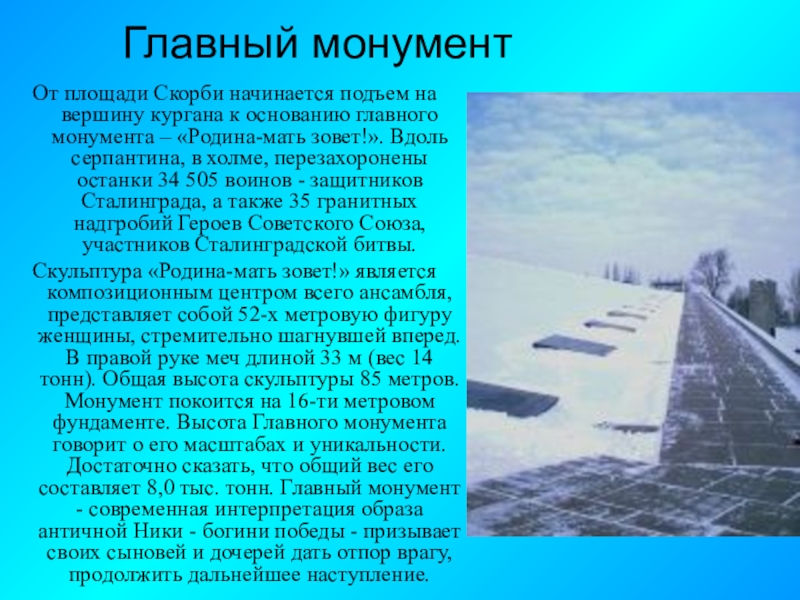 Главный монумент

От площади Скорби начинается подъем на вершину кургана к основанию главного монумента – «Родина-мать зовет!». Вдоль серпантина, в холме, перезахоронены останки 34 505 воинов - защитников Сталинграда, а также 35 гранитных надгробий Героев Советского Союза, участников Сталинградской битвы.

Скульптура «Родина-мать зовет!» является композиционным центром всего ансамбля, представляет собой 52-х метровую фигуру женщины, стремительно шагнувшей вперед. В правой руке меч длиной 33 м (вес 14 тонн). Общая высота скульптуры 85 метров. Монумент покоится на 16-ти метровом фундаменте. Высота Главного монумента говорит о его масштабах и уникальности. Достаточно сказать, что общий вес его составляет 8,0 тыс. тонн. Главный монумент - современная интерпретация образа античной Ники - богини победы - призывает своих сыновей и дочерей дать отпор врагу, продолжить дальнейшее наступление.